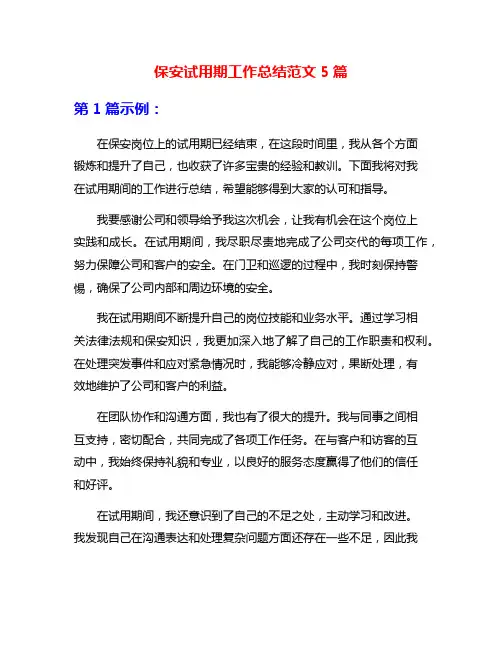 保安试用期工作总结范文 5 篇

第 1 篇示例：

在保安岗位上的试用期已经结束，在这段时间里，我从各个方面锻炼和提升了自己，也收获了许多宝贵的经验和教训。下面我将对我在试用期间的工作进行总结，希望能够得到大家的认可和指导。

我要感谢公司和领导给予我这次机会，让我有机会在这个岗位上实践和成长。在试用期间，我尽职尽责地完成了公司交代的每项工作，努力保障公司和客户的安全。在门卫和巡逻的过程中，我时刻保持警惕，确保了公司内部和周边环境的安全。

我在试用期间不断提升自己的岗位技能和业务水平。通过学习相关法律法规和保安知识，我更加深入地了解了自己的工作职责和权利。在处理突发事件和应对紧急情况时，我能够冷静应对，果断处理，有效地维护了公司和客户的利益。

在团队协作和沟通方面，我也有了很大的提升。我与同事之间相互支持，密切配合，共同完成了各项工作任务。在与客户和访客的互动中，我始终保持礼貌和专业，以良好的服务态度赢得了他们的信任和好评。

在试用期间，我还意识到了自己的不足之处，主动学习和改进。我发现自己在沟通表达和处理复杂问题方面还存在一些不足，因此我